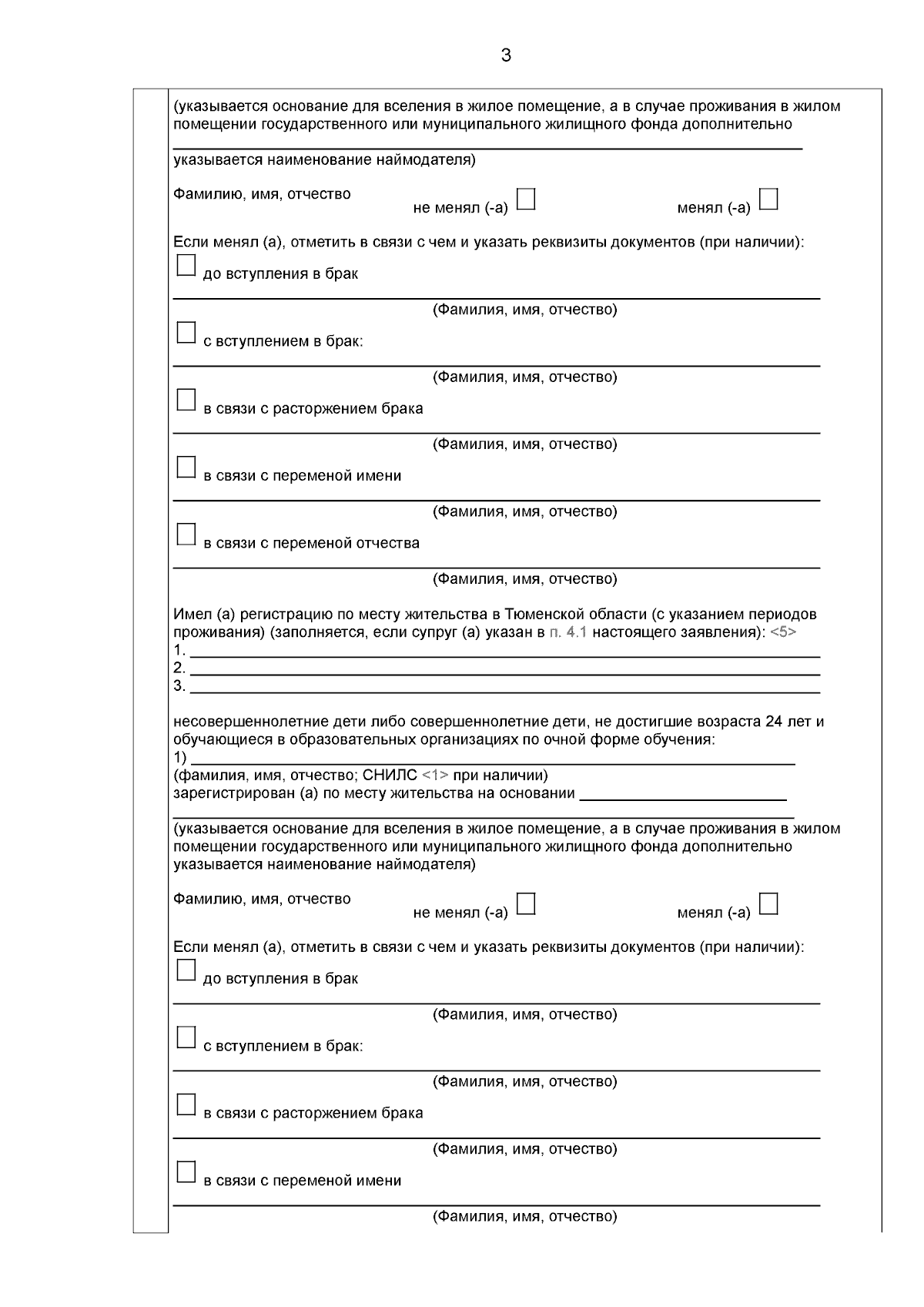 3

(указывается основание для вселения в жилое помещение, а в случае проживания в жилом помещении государственного или муниципального жилищного фонда дополнительно

указывается наименование наймодателя)

Фамилию, имя, отчество не менял (-а) менял (-а)

Если менял (а), отметить в связи с чем и указать реквизиты документов (при наличии):

до вступления в брак

(Фамилия, имя, отчество)

с вступлением в брак:

(Фамилия, имя, отчество)

в связи с расторжением брака

(Фамилия, имя, отчество)

в связи с переменой имени

(Фамилия, имя, отчество)

в связи с переменой отчества

(Фамилия, имя, отчество)

Имел (а) регистрацию по месту жительства в Тюменской области (с указанием периодов проживания) (заполняется, если супруг (а) указан в п. 4.1 настоящего заявления): <5>
1.
2.
3.

несовершеннолетние дети либо совершеннолетние дети, не достигшие возраста 24 лет и обучающиеся в образовательных организациях по очной форме обучения:
1)
(фамилия, имя, отчество; СНИЛС <1> при наличии)
зарегистрирован (а) по месту жительства на основании

(указывается основание для вселения в жилое помещение, а в случае проживания в жилом помещении государственного или муниципального жилищного фонда дополнительно указывается наименование наймодателя)

Фамилию, имя, отчество не менял (-а) менял (-а)

Если менял (а), отметить в связи с чем и указать реквизиты документов (при наличии):

до вступления в брак

(Фамилия, имя, отчество)

с вступлением в брак:

(Фамилия, имя, отчество)

в связи с расторжением брака

(Фамилия, имя, отчество)

в связи с переменой имени

(Фамилия, имя, отчество)